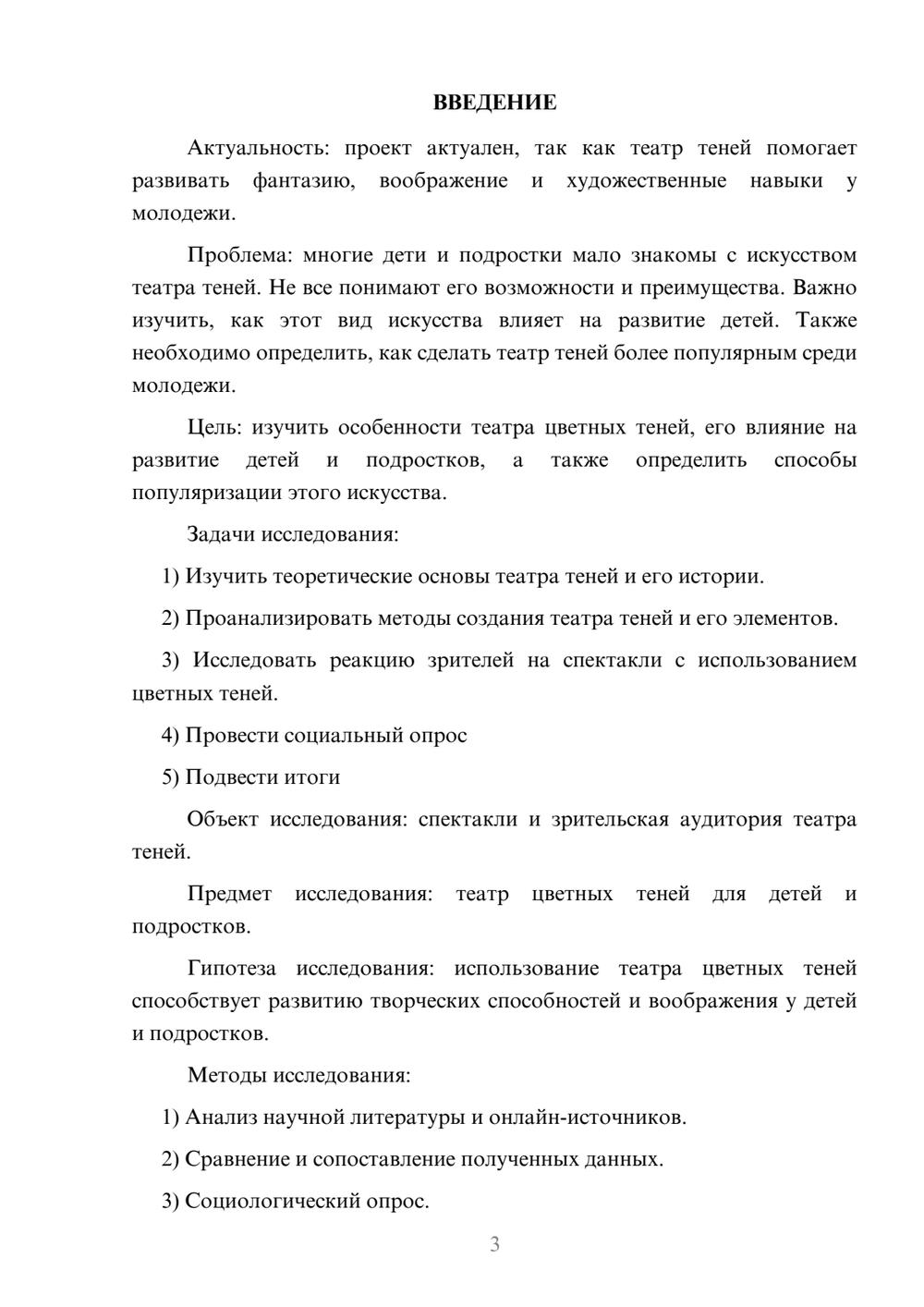 ВВЕДЕНИЕ

Актуальность: проект актуален, так как театр теней помогает развивать фантазию, воображение и художественные навыки у молодежи.

Проблема: многие дети и подростки мало знакомы с искусством театра теней. Не все понимают его возможности и преимущества. Важно изучить, как этот вид искусства влияет на развитие детей. Также необходимо определить, как сделать театр теней более популярным среди молодежи.

Цель: изучить особенности театра цветных теней, его влияние на развитие детей и подростков, а также определить способы популяризации этого искусства.

Задачи исследования:

1) Изучить теоретические основы театра теней и его истории.

2) Проанализировать методы создания театра теней и его элементов.

3) Исследовать реакцию зрителей на спектакли с использованием цветных теней.

4) Провести социальный опрос

5) Подвести итоги

Объект исследования: спектакли и зрительская аудитория театра теней.

Предмет исследования: театр цветных теней для детей и подростков.

Гипотеза исследования: использование театра цветных теней способствует развитию творческих способностей и воображения у детей и подростков.

Методы исследования:

1) Анализ научной литературы и онлайн-источников.

2) Сравнение и сопоставление полученных данных.

3) Социологический опрос.

3